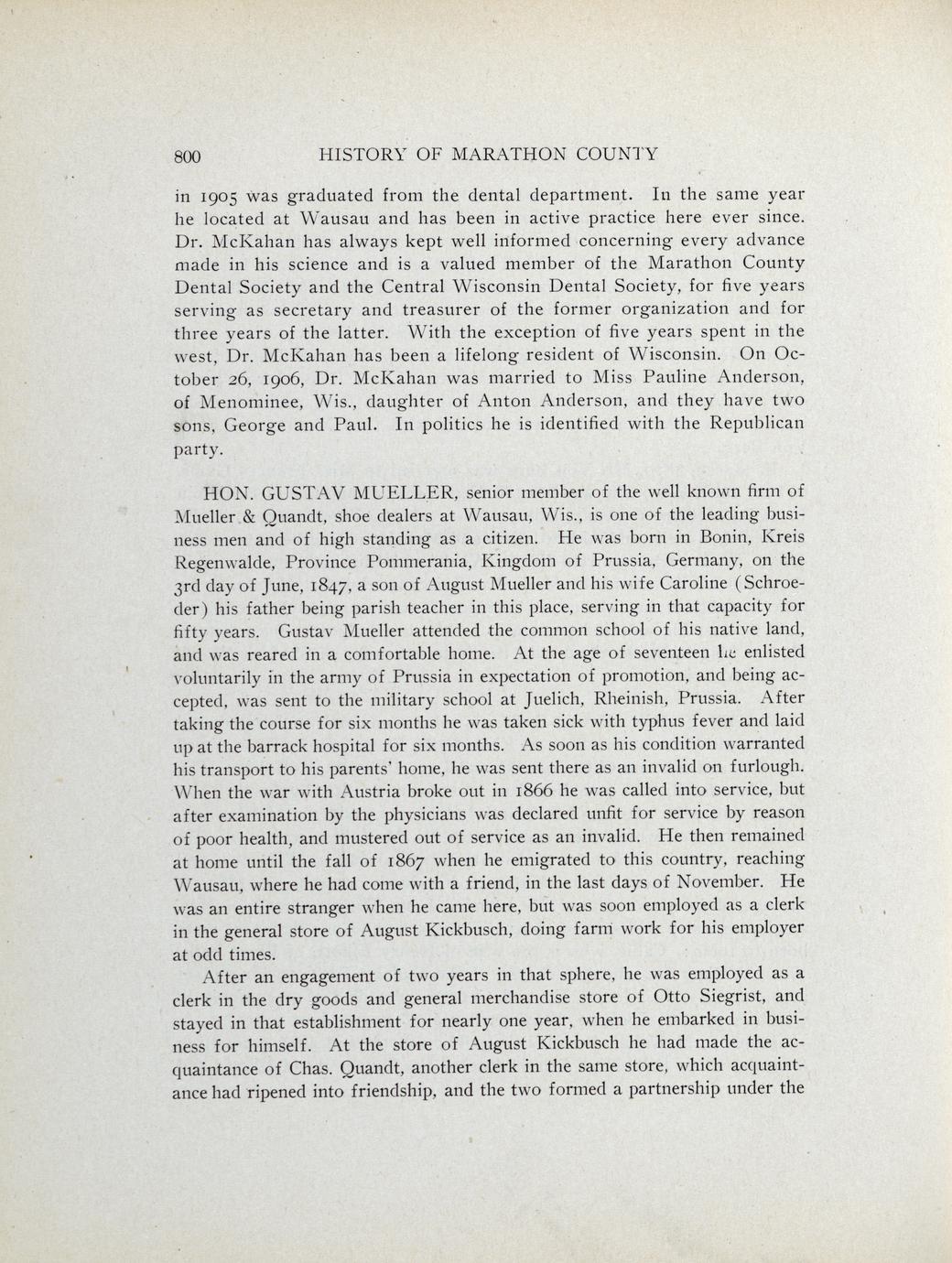 800 HISTORY OF MARATHON COUNTY

in 1905 was graduated from the dental department. In the same year he located at Wausau and has been in active practice here ever since. Dr. McKahan has always kept well informed concerning every advance made in his science and is a valued member of the Marathon County Dental Society and the Central Wisconsin Dental Society, for five years serving as secretary and treasurer of the former organization and for three years of the latter. With the exception of five years spent in the west, Dr. McKahan has been a lifelong resident of Wisconsin. On October 26, 1906, Dr. McKahan was married to Miss Pauline Anderson, of Menominee, Wis., daughter of Anton Anderson, and they have two sons, George and Paul. In politics he is identified with the Republican party.

HON. GUSTAV MUELLER, senior member of the well known firm of Mueller & Quandt, shoe dealers at Wausau, Wis., is one of the leading business men and of high standing as a citizen. He was born in Bonin, Kreis Regenwalde, Province Pommerania, Kingdom of Prussia, Germany, on the 3rd day of June, 1847, a son of August Mueller and his wife Caroline (Schroeder) his father being parish teacher in this place, serving in that capacity for fifty years. Gustav Mueller attended the common school of his native land, and was reared in a comfortable home. At the age of seventeen he enlisted voluntarily in the army of Prussia in expectation of promotion, and being accepted, was sent to the military school at Juelich, Rheinish, Prussia. After taking the course for six months he was taken sick with typhus fever and laid up at the barrack hospital for six months. As soon as his condition warranted his transport to his parents' home, he was sent there as an invalid on furlough. When the war with Austria broke out in 1866 he was called into service, but after examination by the physicians was declared unfit for service by reason of poor health, and mustered out of service as an invalid. He then remained at home until the fall of 1867 when he emigrated to this country, reaching Wausau, where he had come with a friend, in the last days of November. He was an entire stranger when he came here, but was soon employed as a clerk in the general store of August Kickbusch, doing farm work for his employer at odd times.

After an engagement of two years in that sphere, he was employed as a clerk in the dry goods and general merchandise store of Otto Siegrist, and stayed in that establishment for nearly one year, when he embarked in business for himself. At the store of August Kickbusch he had made the acquaintance of Chas. Quandt, another clerk in the same store, which acquaintance had ripened into friendship, and the two formed a partnership under the